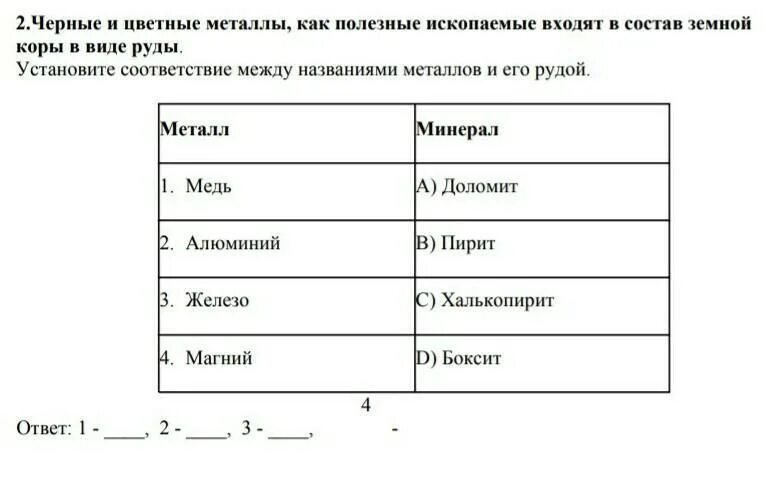 2.Черные и цветные металлы, как полезные ископаемые входят в состав земной коры в виде руды.
Установите соответствие между названиями металлов и его рудой.

| Металл | Минерал |
|---|---|
| 1. Медь | A) Доломит |
| 2. Алюминий | B) Пирит |
| 3. Железо | C) Халькопирит |
| 4. Магний | D) Боксит |

4

Ответ: 1 - ____, 2 - ____, 3 - ____, -